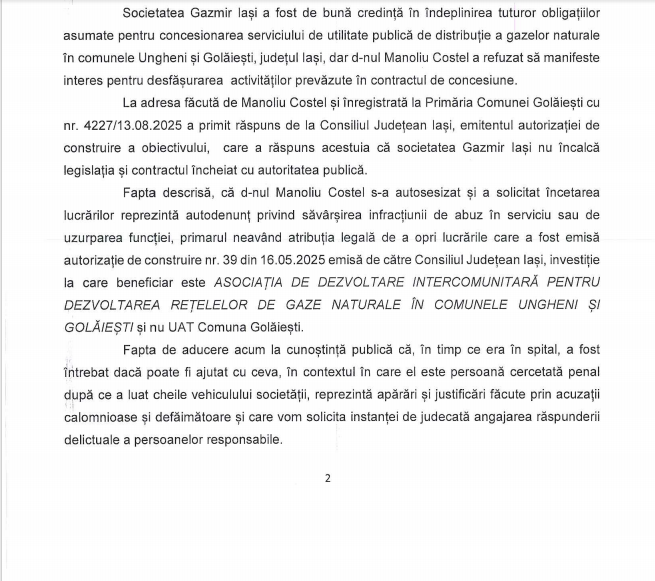 Societatea Gazmir Iași a fost de bună credință în îndeplinirea tuturor obligațiilor asumate pentru concesionarea serviciului de utilitate publică de distribuție a gazelor naturale în comunele Ungheni și Golăiești, județul Iași, dar d-nul Manoliu Costel a refuzat să manifeste interes pentru desfășurarea activităților prevăzute în contractul de concesiune.

La adresa făcută de Manoliu Costel și înregistrată la Primăria Comunei Golăiești cu nr. 4227/13.08.2025 a primit răspuns de la Consiliul Județean Iași, emitentul autorizației de construire a obiectivului, care a răspuns acestuia că societatea Gazmir Iași nu încalcă legislația și contractul încheiat cu autoritatea publică.

Fapta descrisă, că d-nul Manoliu Costel s-a autosesizat și a solicitat încetarea lucrărilor reprezintă autodenunț privind săvârșirea infracțiunii de abuz în serviciu sau de uzurparea funcției, primarul neavând atribuția legală de a opri lucrările care a fost emisă autorizație de construire nr. 39 din 16.05.2025 emisă de către Consiliul Județean Iași, investiție la care beneficiar este ASOCIAȚIA DE DEZVOLTARE INTERCOMUNITARĂ PENTRU DEZVOLTAREA REȚELELOR DE GAZE NATURALE ÎN COMUNELE UNGHENI ȘI GOLĂIEȘTI și nu UAT Comuna Golăiești.

Fapta de aducere acum la cunoștință publică că, în timp ce era în spital, a fost întrebat dacă poate fi ajutat cu ceva, în contextul în care el este persoană cercetată penal după ce a luat cheile vehiculului societății, reprezintă apărări și justificări făcute prin acuzații calomnioase și defăimătoare și care vom solicita instanței de judecată angajarea răspunderii delictuale a persoanelor responsabile.

2